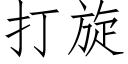 打旋